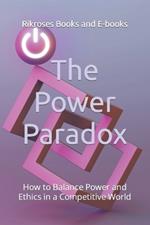 Rikroses Books and E-books

The Power Paradox

How to Balance Power and Ethics in a Competitive World